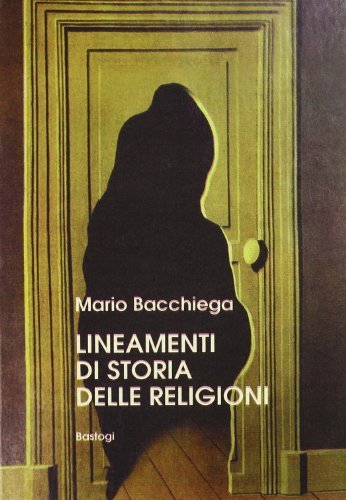 Mario Bacchiega

LINEAMENTI
DI STORIA
DELLE RELIGIONI

Bastogi